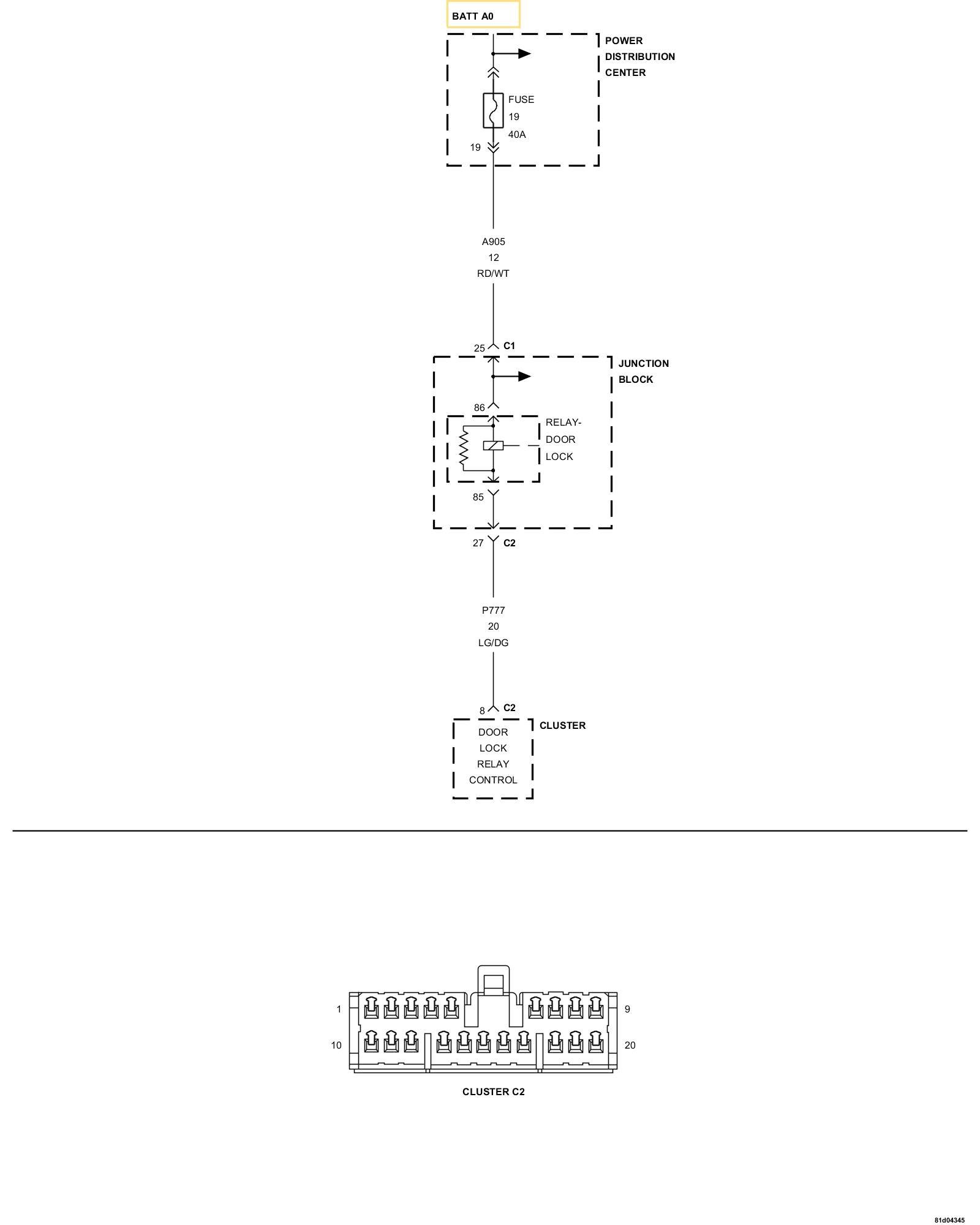 BATT A0

POWER DISTRIBUTION CENTER

FUSE
19
40A

19

A905
12
RD/WT

25
C1

JUNCTION BLOCK

86

RELAY-DOOR LOCK

85

27
C2

P777
20
LG/DG

8
C2

CLUSTER

DOOR LOCK RELAY CONTROL

1
9
10
20

CLUSTER C2

81d04345